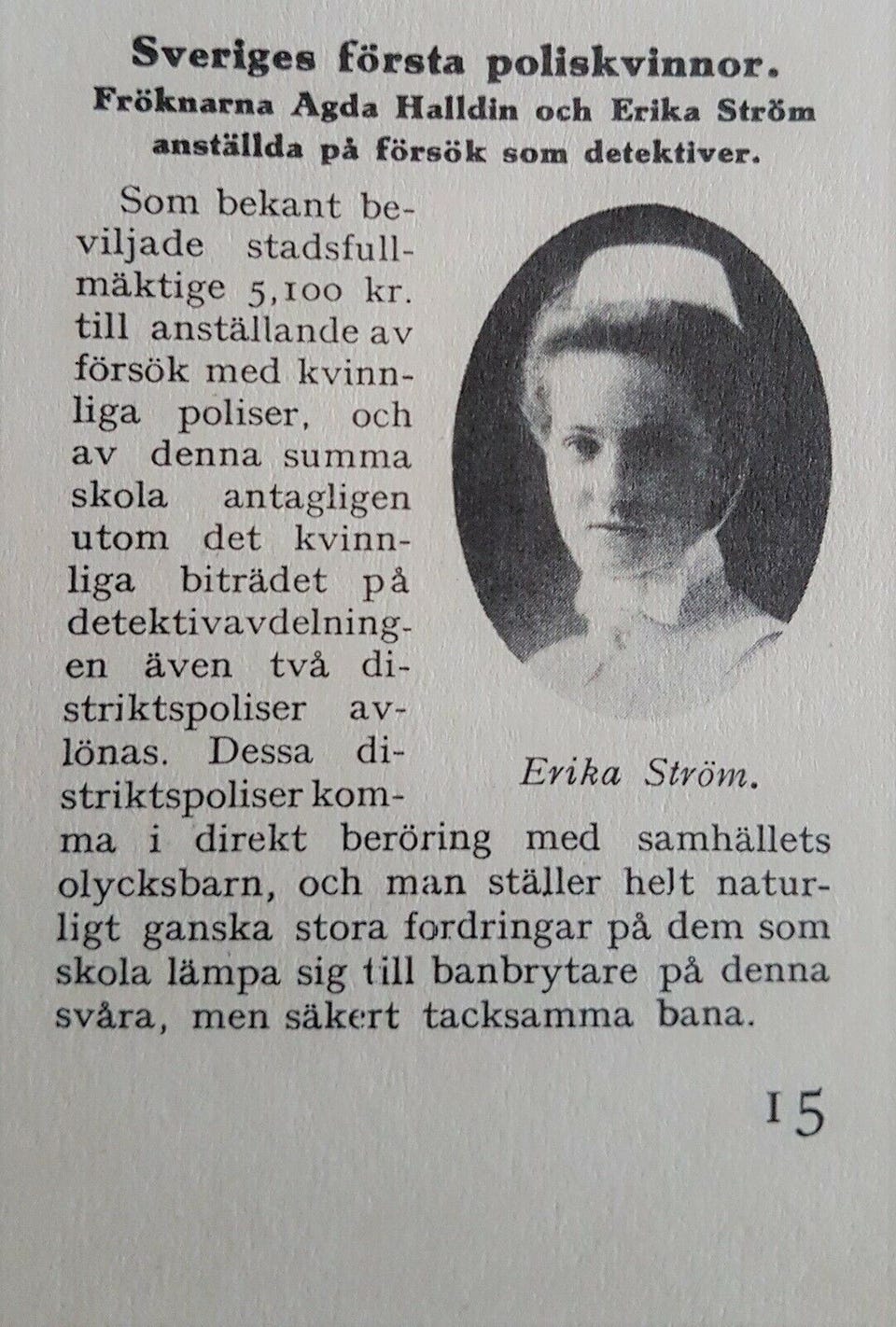 Sveriges första poliskvinnor.
Fröknarna Agda Halldin och Erika Ström anställda på försök som detektiver.

Som bekant beviljade stadsfullmäktige 5,100 kr. till anställande av försök med kvinnliga poliser, och av denna summa skola antagligen utom det kvinnliga biträdet på detektivavdelningen även två distriktspoliser avlönas. Dessa distriktspoliser komma i direkt beröring med samhällets olycksbarn, och man ställer helt naturligt ganska stora fordringar på dem som skola lämpa sig till banbrytare på denna svåra, men säkert tacksamma bana.

Erika Ström.

15